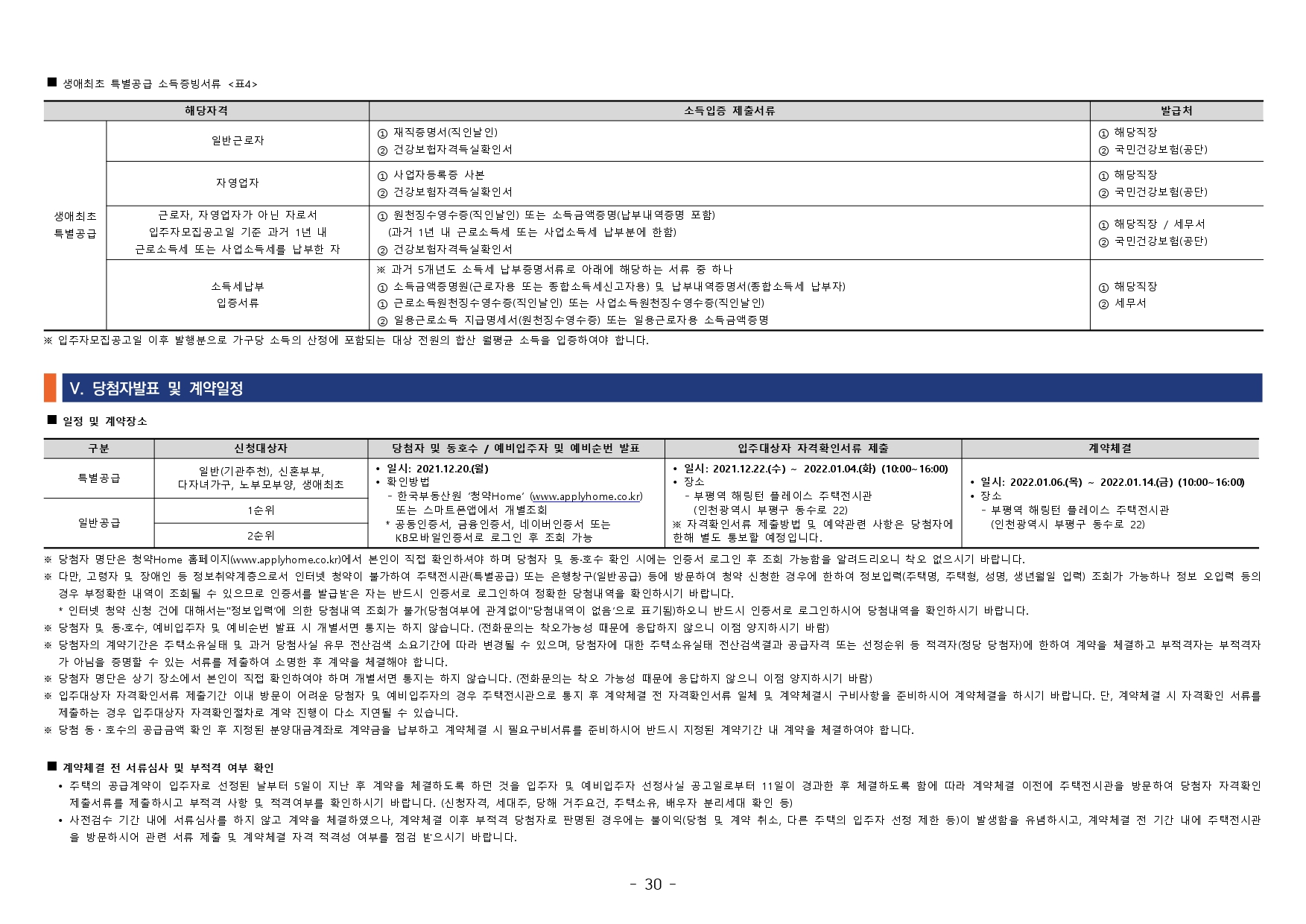 ■ 생애최초 특별공급 소득증빙서류 <표4>

| 해당자격 | | 소득입증 제출서류 | 발급처 |
|---|---|---|---|
| 생애최초 특별공급 | 일반근로자 | ① 재직증명서(직인날인) ② 건강보험자격득실확인서 | ① 해당직장 ② 국민건강보험(공단) |
| | 자영업자 | ① 사업자등록증 사본 ② 건강보험자격득실확인서 | ① 해당직장 ② 국민건강보험(공단) |
| | 근로자, 자영업자가 아닌 자로서 입주자모집공고일 기준 과거 1년 내 근로소득세 또는 사업소득세를 납부한 자 | ① 원천징수영수증(직인날인) 또는 소득금액증명(납부내역증명 포함) (과거 1년 내 근로소득세 또는 사업소득세 납부분에 한함) ② 건강보험자격득실확인서 | ① 해당직장 / 세무서 ② 국민건강보험(공단) |
| | 소득세납부 입증서류 | ※ 과거 5개년도 소득세 납부증명서류로 아래에 해당하는 서류 중 하나 ① 소득금액증명원(근로자용 또는 종합소득세신고자용) 및 납부내역증명서(종합소득세 납부자) ① 근로소득원천징수영수증(직인날인) 또는 사업소득원천징수영수증(직인날인) ② 일용근로소득 지급명세서(원천징수영수증) 또는 일용근로자용 소득금액증명 | ① 해당직장 ② 세무서 |

※ 입주자모집공고일 이후 발행분으로 가구당 소득의 산정에 포함되는 대상 전원의 합산 월평균 소득을 입증하여야 합니다.

V. 당첨자발표 및 계약일정

■ 일정 및 계약장소

| 구분 | 신청대상자 | 당첨자 및 동호수 / 예비입주자 및 예비순번 발표 | 입주대상자 자격확인서류 제출 | 계약체결 |
|---|---|---|---|---|
| 특별공급 | 일반(기관추천), 신혼부부, 다자녀가구, 노부모부양, 생애최초 | • 일시: 2021.12.20.(월) • 확인방법 - 한국부동산원 '청약Home' (www.applyhome.co.kr) 또는 스마트폰앱에서 개별조회 * 공동인증서, 금융인증서, 네이버인증서 또는 KB모바일인증서로 로그인 후 조회 가능 | • 일시: 2021.12.22.(수) ~ 2022.01.04.(화) (10:00~16:00) • 장소 - 부평역 해링턴 플레이스 주택전시관 (인천광역시 부평구 동수로 22) ※ 자격확인서류 제출방법 및 예약관련 사항은 당첨자에 한해 별도 통보할 예정입니다. | • 일시: 2022.01.06.(목) ~ 2022.01.14.(금) (10:00~16:00) • 장소 - 부평역 해링턴 플레이스 주택전시관 (인천광역시 부평구 동수로 22) |
| 일반공급 | 1순위 | | | |
| | 2순위 | | | |

※ 당첨자 명단은 청약Home 홈페이지(www.applyhome.co.kr)에서 본인이 직접 확인하셔야 하며 당첨자 및 동·호수 확인 시에는 인증서 로그인 후 조회 가능함을 알려드리오니 착오 없으시기 바랍니다.
※ 다만, 고령자 및 장애인 등 정보취약계층으로서 인터넷 청약이 불가하여 주택전시관(특별공급) 또는 은행창구(일반공급) 등에 방문하여 청약 신청한 경우에 한하여 정보입력(주택명, 주택형, 성명, 생년월일 입력) 조회가 가능하나 정보 오입력 등의 경우 부정확한 내역이 조회될 수 있으므로 인증서를 발급받은 자는 반드시 인증서로 로그인하여 정확한 당첨내역을 확인하시기 바랍니다.
* 인터넷 청약 신청 건에 대해서는"정보입력"에 의한 당첨내역 조회가 불가(당첨여부에 관계없이"당첨내역이 없음"으로 표기됨)하오니 반드시 인증서로 로그인하시어 당첨내역을 확인하시기 바랍니다.
※ 당첨자 및 동·호수, 예비입주자 및 예비순번 발표 시 개별서면 통지는 하지 않습니다. (전화문의는 착오가능성 때문에 응답하지 않으니 이점 양지하시기 바람)
※ 당첨자의 계약기간은 주택소유실태 및 과거 당첨사실 유무 전산검색 소요기간에 따라 변경될 수 있으며, 당첨자에 대한 주택소유실태 전산검색결과 공급자격 또는 선정순위 등 적격자(정당 당첨자)에 한하여 계약을 체결하고 부적격자는 부적격자가 아님을 증명할 수 있는 서류를 제출하여 소명한 후 계약을 체결해야 합니다.
※ 당첨자 명단은 상기 장소에서 본인이 직접 확인하여야 하며 개별서면 통지는 하지 않습니다. (전화문의는 착오 가능성 때문에 응답하지 않으니 이점 양지하시기 바람)
※ 입주대상자 자격확인서류 제출기간 이내 방문이 어려운 당첨자 및 예비입주자의 경우 주택전시관으로 통지 후 계약체결 전 자격확인서류 일체 및 계약체결시 구비사항을 준비하시어 계약체결을 하시기 바랍니다. 단, 계약체결 시 자격확인 서류를 제출하는 경우 입주대상자 자격확인절차로 계약 진행이 다소 지연될 수 있습니다.
※ 당첨 동·호수의 공급금액 확인 후 지정된 분양대금계좌로 계약금을 납부하고 계약체결 시 필요구비서류를 준비하시어 반드시 지정된 계약기간 내 계약을 체결하여야 합니다.

■ 계약체결 전 서류심사 및 부적격 여부 확인
• 주택의 공급계약이 입주자로 선정된 날부터 5일이 지난 후 계약을 체결하도록 하던 것을 입주자 및 예비입주자 선정사실 공고일로부터 11일이 경과한 후 체결하도록 함에 따라 계약체결 이전에 주택전시관을 방문하여 당첨자 자격확인 제출서류를 제출하시고 부적격 사항 및 적격여부를 확인하시기 바랍니다. (신청자격, 세대주, 당해 거주요건, 주택소유, 배우자 분리세대 확인 등)
• 사전검수 기간 내에 서류심사를 하지 않고 계약을 체결하였으나, 계약체결 이후 부적격 당첨자로 판명된 경우에는 불이익(당첨 및 계약 취소, 다른 주택의 입주자 선정 제한 등)이 발생함을 유념하시고, 계약체결 전 기간 내에 주택전시관을 방문하시어 관련 서류 제출 및 계약체결 자격 적격성 여부를 점검 받으시기 바랍니다.

- 30 -